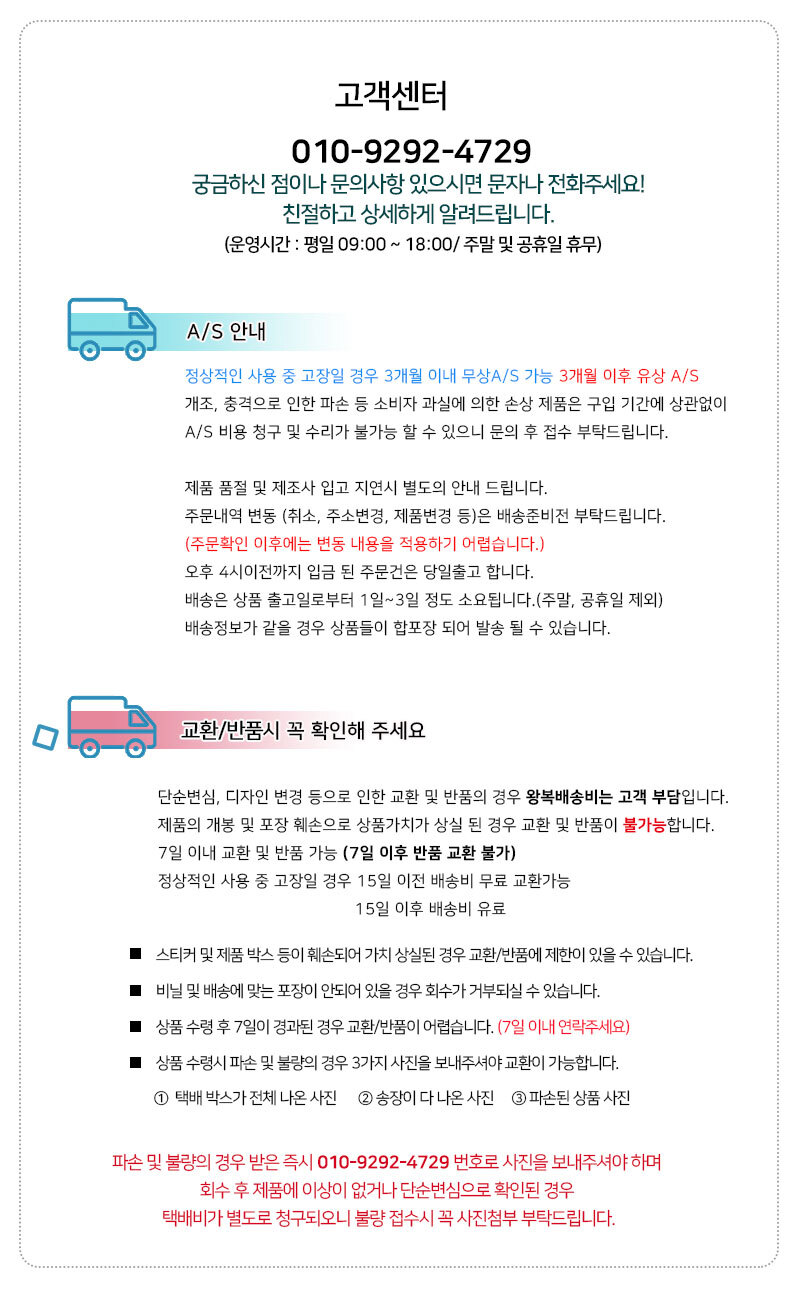 고객센터

010-9292-4729

궁금하신 점이나 문의사항 있으시면 문자나 전화주세요!
친절하고 상세하게 알려드립니다.
(운영시간 : 평일 09:00 ~ 18:00/ 주말 및 공휴일 휴무)

A/S 안내

정상적인 사용 중 고장일 경우 3개월 이내 무상A/S 가능 3개월 이후 유상 A/S
개조, 충격으로 인한 파손 등 소비자 과실에 의한 손상 제품은 구입 기간에 상관없이 A/S 비용 청구 및 수리가 불가능 할 수 있으니 문의 후 접수 부탁드립니다.

제품 품절 및 제조사 입고 지연시 별도의 안내 드립니다.
주문내역 변동 (취소, 주소변경, 제품변경 등)은 배송준비전 부탁드립니다.
(주문확인 이후에는 변동 내용을 적용하기 어렵습니다.)
오후 4시이전까지 입금 된 주문건은 당일출고 합니다.
배송은 상품 출고일로부터 1일~3일 정도 소요됩니다.(주말, 공휴일 제외)
배송정보가 같을 경우 상품들이 합포장 되어 발송 될 수 있습니다.

교환/반품시 꼭 확인해 주세요

단순변심, 디자인 변경 등으로 인한 교환 및 반품의 경우 왕복배송비는 고객 부담입니다.
제품의 개봉 및 포장 훼손으로 상품가치가 상실 된 경우 교환 및 반품이 불가능합니다.
7일 이내 교환 및 반품 가능 (7일 이후 반품 교환 불가)
정상적인 사용 중 고장일 경우 15일 이전 배송비 무료 교환가능
15일 이후 배송비 유료

■ 스티커 및 제품 박스 등이 훼손되어 가치 상실된 경우 교환/반품에 제한이 있을 수 있습니다.
■ 비닐 및 배송에 맞는 포장이 안되어 있을 경우 회수가 거부되실 수 있습니다.
■ 상품 수령 후 7일이 경과된 경우 교환/반품이 어렵습니다. (7일 이내 연락주세요)
■ 상품 수령시 파손 및 불량의 경우 3가지 사진을 보내주셔야 교환이 가능합니다.
① 택배 박스가 전체 나온 사진 ② 송장이 다 나온 사진 ③ 파손된 상품 사진

파손 및 불량의 경우 받은 즉시 010-9292-4729 번호로 사진을 보내주셔야 하며
회수 후 제품에 이상이 없거나 단순변심으로 확인된 경우
택배비가 별도로 청구되오니 불량 접수시 꼭 사진첨부 부탁드립니다.